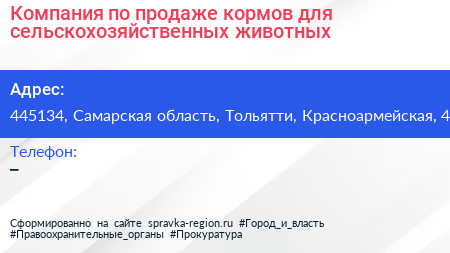 Компания по продаже кормов для сельскохозяйственных животных

Адрес:
445134, Самарская область, Тольятти, Красноармейская, 4

Телефон:
–

Сформированно на сайте spravka-region.ru #Город_и_власть #Правоохранительные_органы #Прокуратура